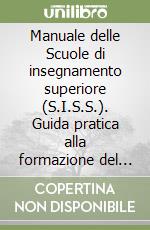 unilibro

Manuale delle Scuole di insegnamento superiore (S.I.S.S.). Guida pratica alla formazione del...

COPERTINA NON DISPONIBILE